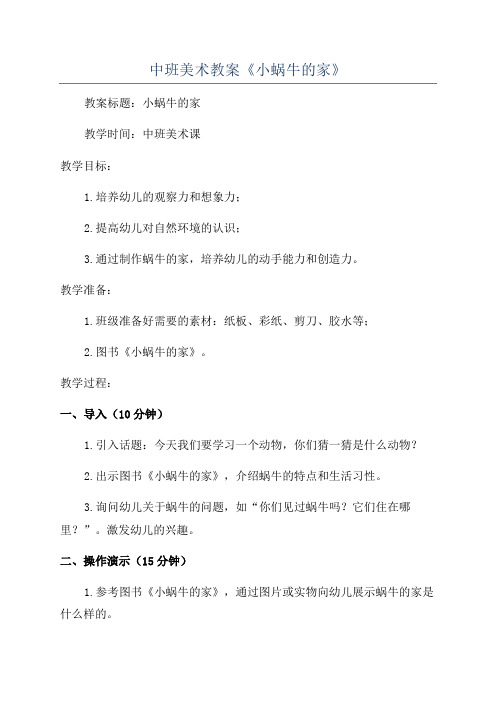 中班美术教案《小蜗牛的家》

教案标题：小蜗牛的家

教学时间：中班美术课

教学目标：

1.培养幼儿的观察力和想象力；

2.提高幼儿对自然环境的认识；

3.通过制作蜗牛的家，培养幼儿的动手能力和创造力。

教学准备：

1.班级准备好需要的素材：纸板、彩纸、剪刀、胶水等；

2.图书《小蜗牛的家》。

教学过程：

一、导入（10分钟）

1.引入话题：今天我们要学习一个动物，你们猜一猜是什么动物？

2.出示图书《小蜗牛的家》，介绍蜗牛的特点和生活习性。

3.询问幼儿关于蜗牛的问题，如“你们见过蜗牛吗？它们住在哪里？”。激发幼儿的兴趣。

二、操作演示（15分钟）

1.参考图书《小蜗牛的家》，通过图片或实物向幼儿展示蜗牛的家是什么样的。